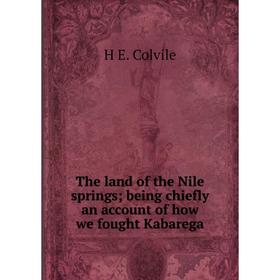 H E. Colvile

The land of the Nile springs; being chiefly an account of how we fought Kabarega